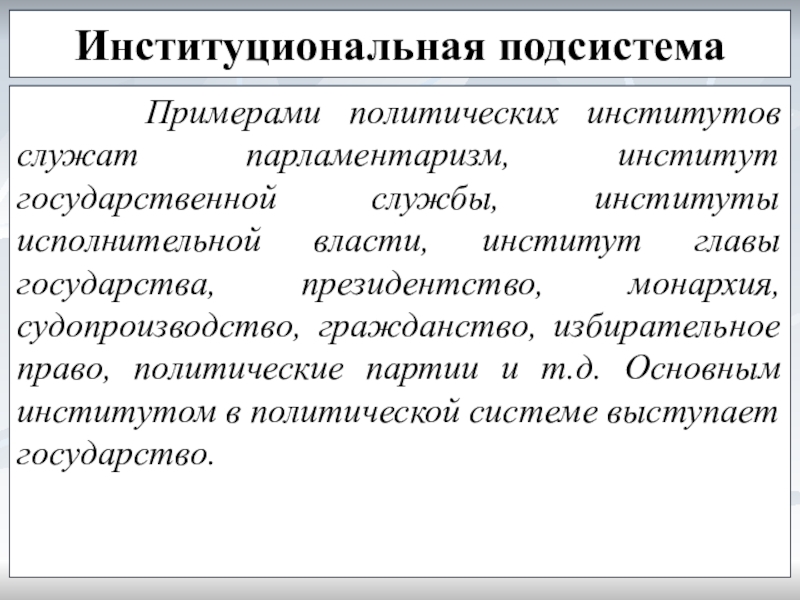 Институциональная подсистема

Примерами политических институтов служат парламентаризм, институт государственной службы, институты исполнительной власти, институт главы государства, президентство, монархия, судопроизводство, гражданство, избирательное право, политические партии и т.д. Основным институтом в политической системе выступает государство.